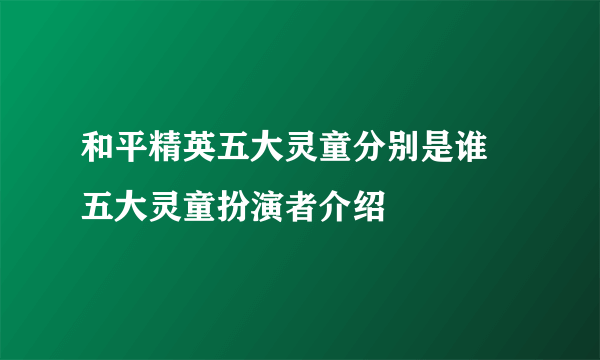 和平精英五大灵童分别是谁
五大灵童扮演者介绍